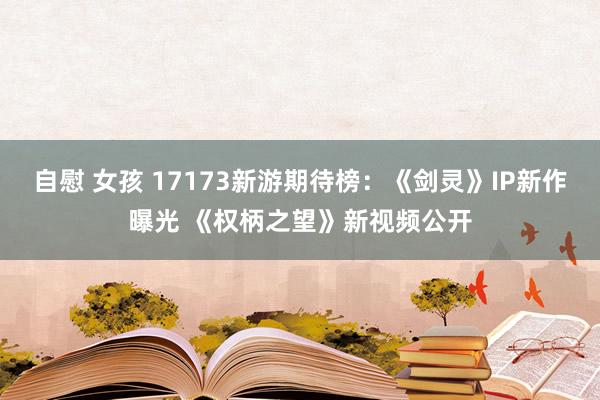 自慰 女孩 17173新游期待榜：《剑灵》IP新作曝光 《权柄之望》新视频公开